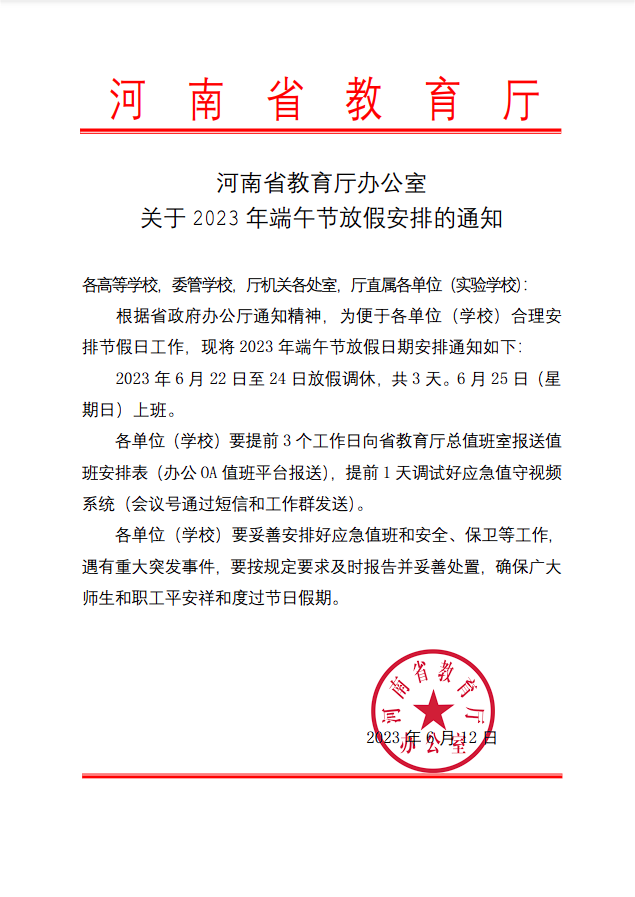 河南省教育厅

河南省教育厅办公室
关于 2023 年端午节放假安排的通知

各高等学校，委管学校，厅机关各处室，厅直属各单位（实验学校）：

根据省政府办公厅通知精神，为便于各单位（学校）合理安排节假日工作，现将 2023 年端午节放假日期安排通知如下：

2023 年 6 月 22 日至 24 日放假调休，共 3 天。6 月 25 日（星期日）上班。

各单位（学校）要提前 3 个工作日向省教育厅总值班室报送值班安排表（办公 OA 值班平台报送），提前 1 天调试好应急值守视频系统（会议号通过短信和工作群发送）。

各单位（学校）要妥善安排好应急值班和安全、保卫等工作，遇有重大突发事件，要按规定要求及时报告并妥善处置，确保广大师生和职工平安祥和度过节日假期。

河南省教育厅办公室

2023 年 6 月 12 日